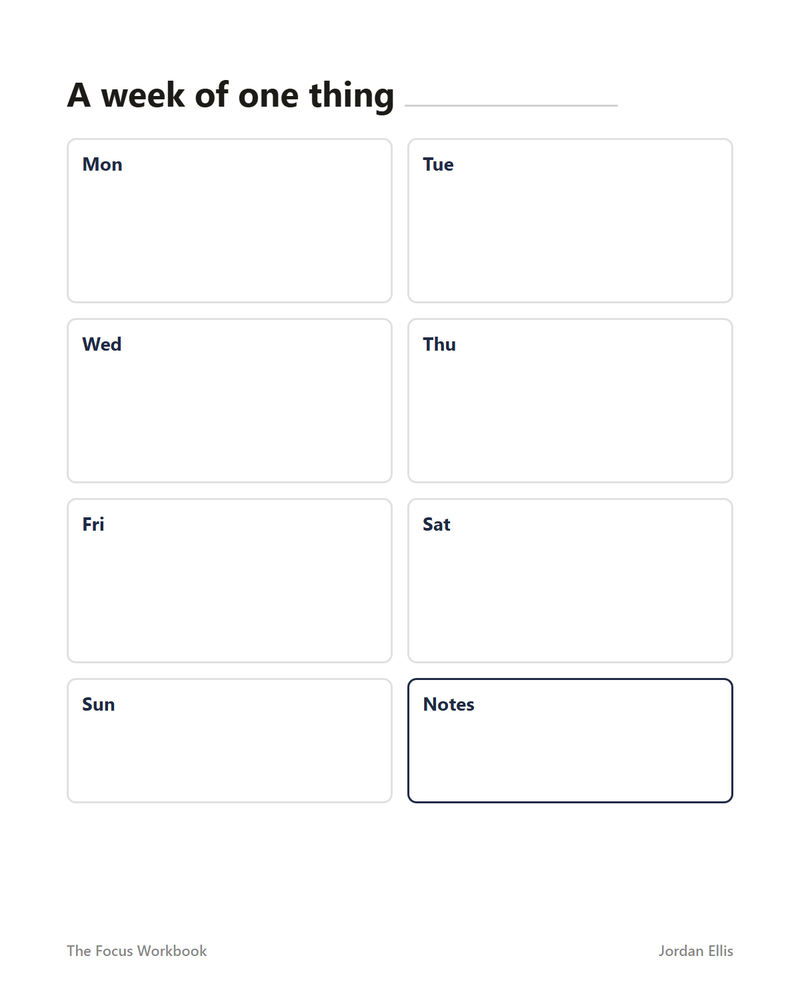 A week of one thing

Mon

Tue

Wed

Thu

Fri

Sat

Sun

Notes

The Focus Workbook

Jordan Ellis